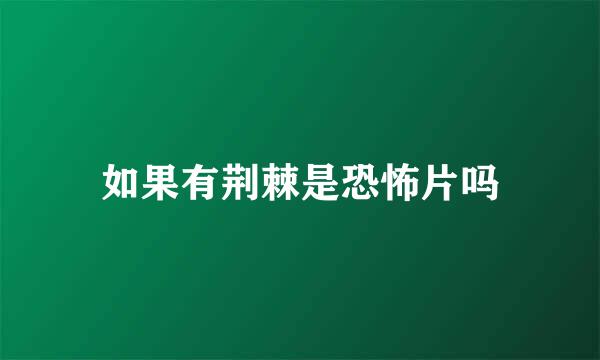 如果有荆棘是恐怖片吗